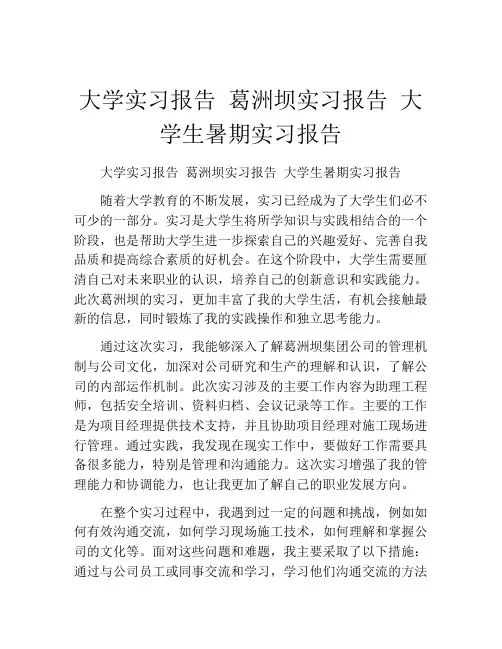 大学实习报告 葛洲坝实习报告 大学生暑期实习报告

大学实习报告 葛洲坝实习报告 大学生暑期实习报告

随着大学教育的不断发展，实习已经成为了大学生们必不可少的一部分。实习是大学生将所学知识与实践相结合的一个阶段，也是帮助大学生进一步探索自己的兴趣爱好、完善自我品质和提高综合素质的好机会。在这个阶段中，大学生需要厘清自己对未来职业的认识，培养自己的创新意识和实践能力。此次葛洲坝的实习，更加丰富了我的大学生活，有机会接触最新的信息，同时锻炼了我的实践操作和独立思考能力。

通过这次实习，我能够深入了解葛洲坝集团公司的管理机制与公司文化，加深对公司研究和生产的理解和认识，了解公司的内部运作机制。此次实习涉及的主要工作内容为助理工程师，包括安全培训、资料归档、会议记录等工作。主要的工作是为项目经理提供技术支持，并且协助项目经理对施工现场进行管理。通过实践，我发现在现实工作中，要做好工作需要具备很多能力，特别是管理和沟通能力。这次实习增强了我的管理能力和协调能力，也让我更加了解自己的职业发展方向。

在整个实习过程中，我遇到过一定的问题和挑战，例如如何有效沟通交流，如何学习现场施工技术，如何理解和掌握公司的文化等。面对这些问题和难题，我主要采取了以下措施：通过与公司员工或同事交流和学习，学习他们沟通交流的方法